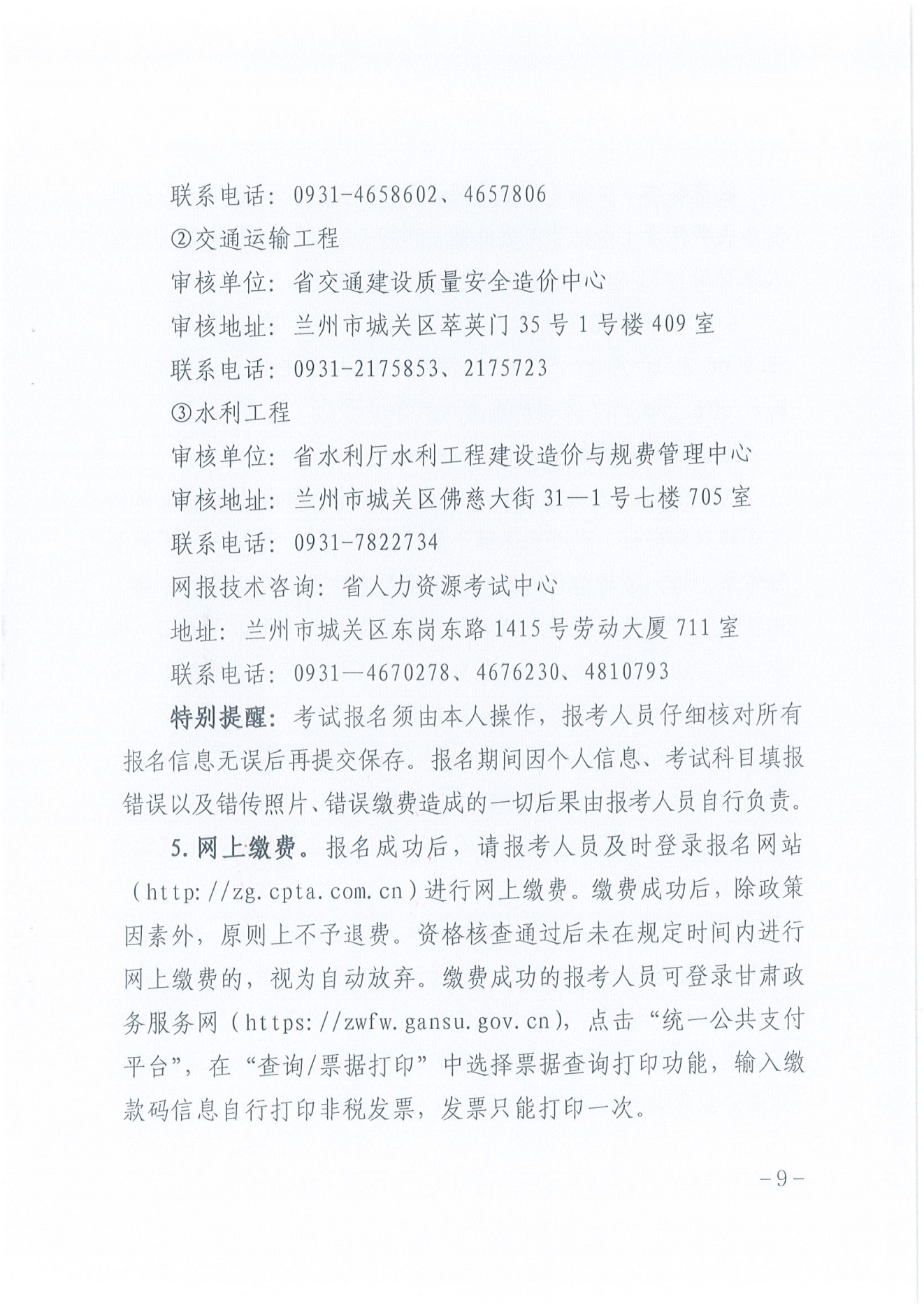 联系电话：0931-4658602、4657806

②交通运输工程

审核单位：省交通建设质量安全造价中心

审核地址：兰州市城关区萃英门35号1号楼409室

联系电话：0931-2175853、2175723

③水利工程

审核单位：省水利厅水利工程建设造价与规费管理中心

审核地址：兰州市城关区佛慈大街31—1号七楼705室

联系电话：0931-7822734

网报技术咨询：省人力资源考试中心

地址：兰州市城关区东岗东路1415号劳动大厦711室

联系电话：0931—4670278、4676230、4810793

特别提醒：考试报名须由本人操作，报考人员仔细核对所有报名信息无误后再提交保存。报名期间因个人信息、考试科目填报错误以及错传照片、错误缴费造成的一切后果由报考人员自行负责。

5.网上缴费。报名成功后，请报考人员及时登录报名网站（http://zg.cpta.com.cn）进行网上缴费。缴费成功后，除政策因素外，原则上不予退费。资格核查通过后未在规定时间内进行网上缴费的，视为自动放弃。缴费成功的报考人员可登录甘肃政务服务网（https://zwfw.gansu.gov.cn），点击“统一公共支付平台”，在“查询/票据打印”中选择票据查询打印功能，输入缴款码信息自行打印非税发票，发票只能打印一次。

-9-